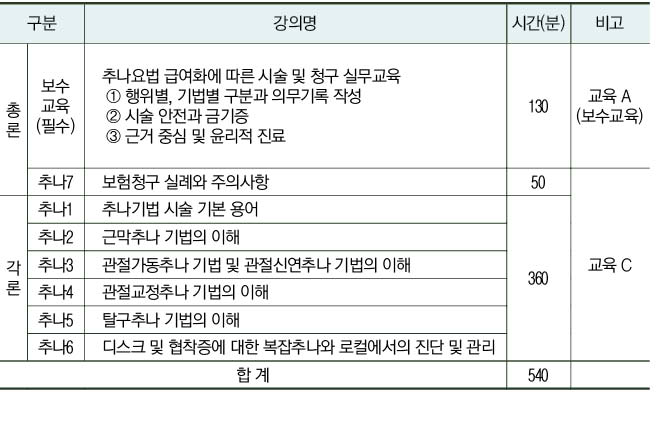 | 구분 | | 강의명 | 시간(분) | 비고 |
|---|---|---|---|---|
| 총론 | 보수교육(필수) | 추나요법 급여화에 따른 시술 및 청구 실무교육 ① 행위별, 기법별 구분과 의무기록 작성 ② 시술 안전과 금기증 ③ 근거 중심 및 윤리적 진료 | 130 | 교육 A (보수교육) |
| | 추나7 | 보험청구 실례와 주의사항 | 50 | 교육 C |
| 각론 | 추나1 | 추나기법 시술 기본 용어 | 360 | |
| | 추나2 | 근막추나 기법의 이해 | | |
| | 추나3 | 관절가동추나 기법 및 관절신연추나 기법의 이해 | | |
| | 추나4 | 관절교정추나 기법의 이해 | | |
| | 추나5 | 탈구추나 기법의 이해 | | |
| | 추나6 | 디스크 및 협착증에 대한 복잡추나와 로컬에서의 진단 및 관리 | | |
| 합 계 | | | 540 | |